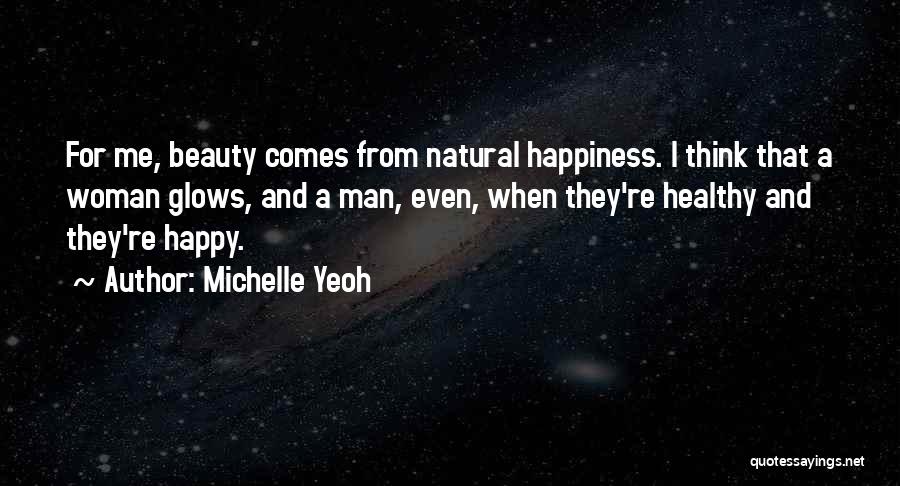 For me, beauty comes from natural happiness. I think that a woman glows, and a man, even, when they're healthy and they're happy.

~ Author: Michelle Yeoh

quotessayings.net